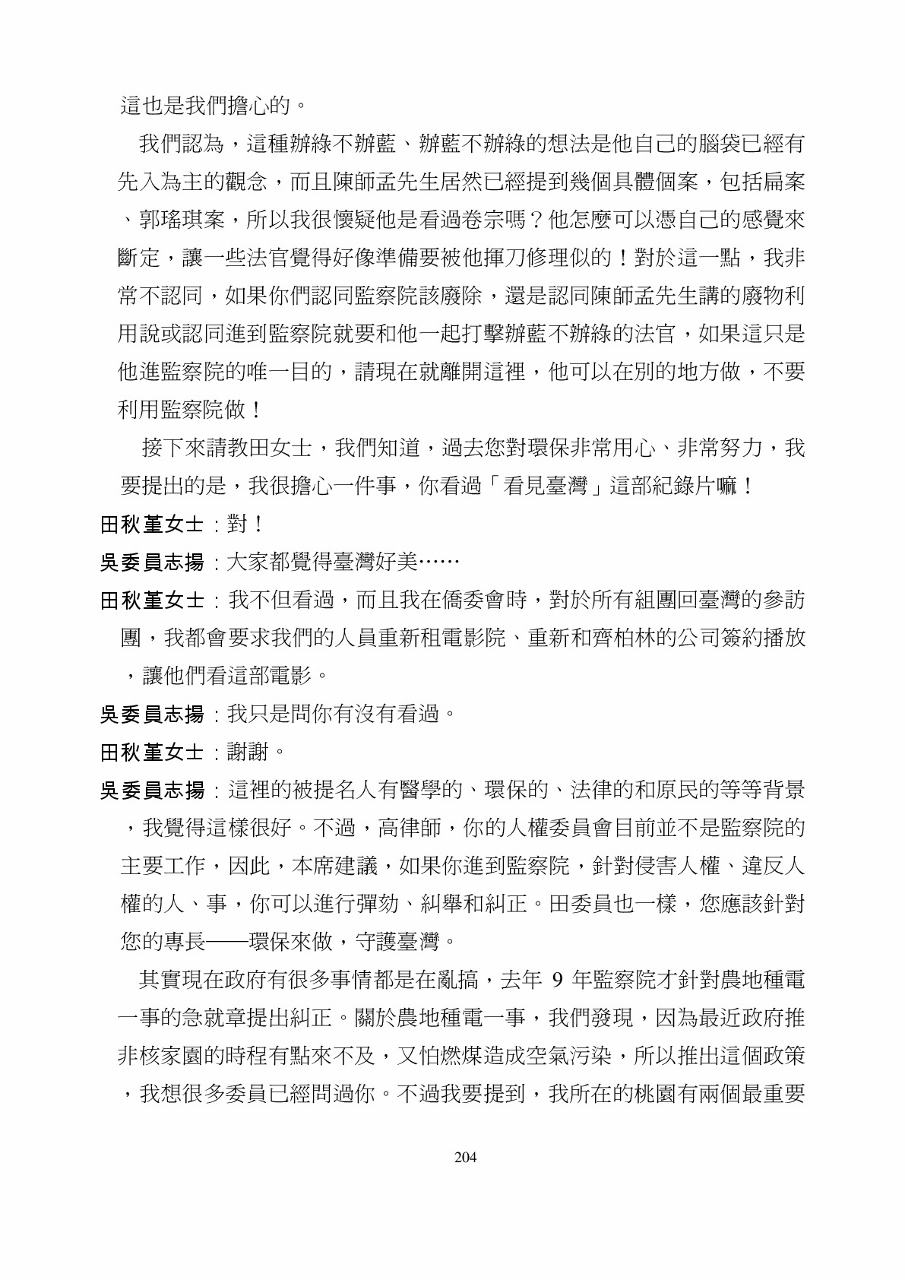 這也是我們擔心的。

我們認為，這種辦綠不辦藍、辦藍不辦綠的想法是他自己的腦袋已經有先入為主的觀念，而且陳師孟先生居然已經提到幾個具體個案，包括扁案、郭瑤琪案，所以我很懷疑他是看過卷宗嗎？他怎麼可以憑自己的感覺來斷定，讓一些法官覺得好像準備要被他揮刀修理似的！對於這一點，我非常不認同，如果你們認同監察院該廢除，還是認同陳師孟先生講的廢物利用說或認同進到監察院就要和他一起打擊辦藍不辦綠的法官，如果這只是他進監察院的唯一目的，請現在就離開這裡，他可以在別的地方做，不要利用監察院做！

接下來請教田女士，我們知道，過去您對環保非常用心、非常努力，我要提出的是，我很擔心一件事，你看過「看見臺灣」這部紀錄片嘛！

田秋堇女士：對！

吳委員志揚：大家都覺得臺灣好美……

田秋堇女士：我不但看過，而且我在僑委會時，對於所有組團回臺灣的參訪團，我都會要求我們的人員重新租電影院、重新和齊柏林的公司簽約播放，讓他們看這部電影。

吳委員志揚：我只是問你有沒有看過。

田秋堇女士：謝謝。

吳委員志揚：這裡的被提名人有醫學的、環保的、法律的和原民的等等背景，我覺得這樣很好。不過，高律師，你的人權委員會目前並不是監察院的主要工作，因此，本席建議，如果你進到監察院，針對侵害人權、違反人權的人、事，你可以進行彈劾、糾舉和糾正。田委員也一樣，您應該針對您的專長——環保來做，守護臺灣。

其實現在政府有很多事情都是在亂搞，去年 9 年監察院才針對農地種電一事的急就章提出糾正。關於農地種電一事，我們發現，因為最近政府推非核家園的時程有點來不及，又怕燃煤造成空氣污染，所以推出這個政策，我想很多委員已經問過你。不過我要提到，我所在的桃園有兩個最重要

204